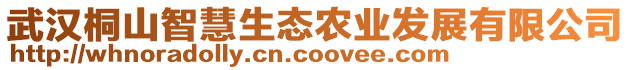 武汉桐山智慧生态农业发展有限公司
http://whnoradolly.cn.coovee.com